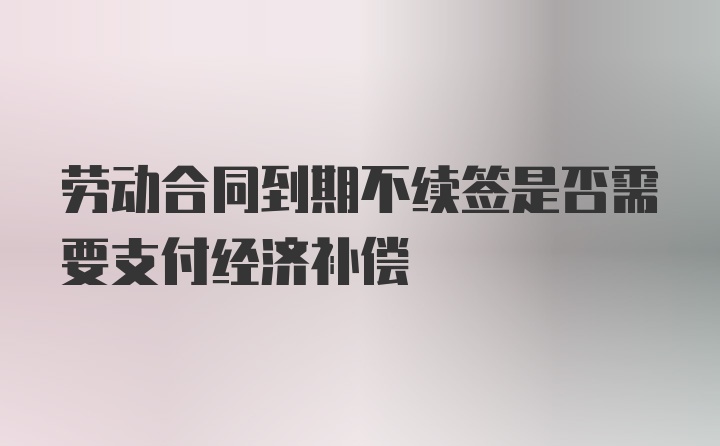 劳动合同到期不续签是否需要支付经济补偿